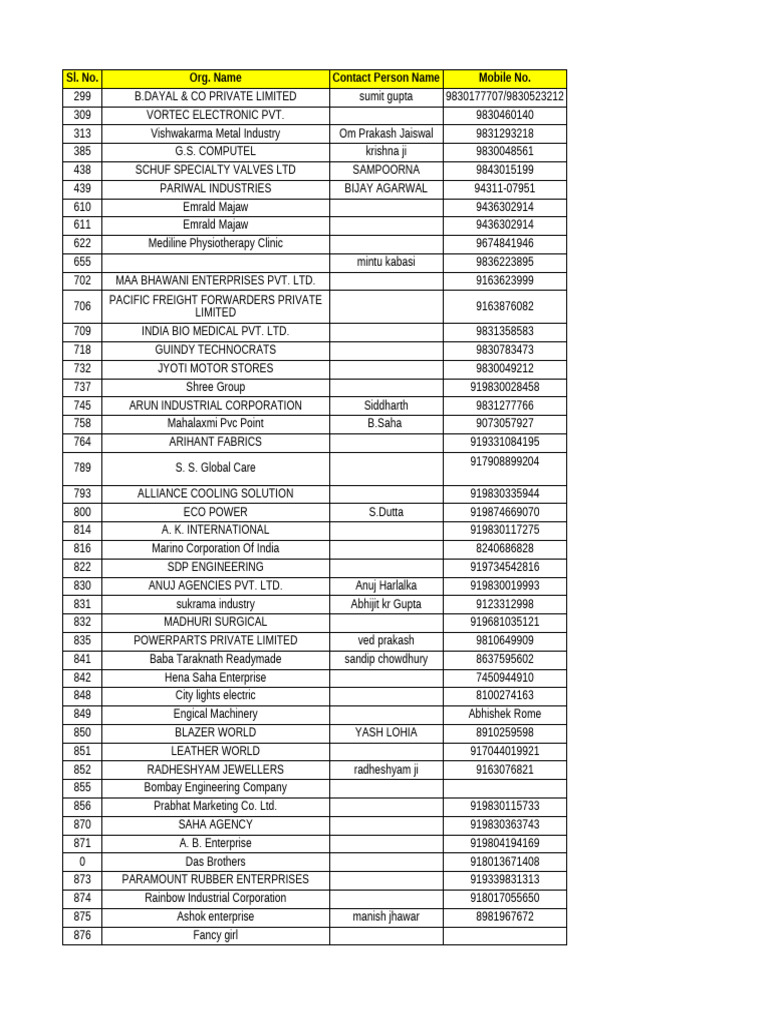 | Sl. No. | Org. Name | Contact Person Name | Mobile No. |
|---|---|---|---|
| 299 | B.DAYAL & CO PRIVATE LIMITED | sumit gupta | 9830177707/9830523212 |
| 309 | VORTEC ELECTRONIC PVT. | | 9830460140 |
| 313 | Vishwakarma Metal Industry | Om Prakash Jaiswal | 9831293218 |
| 385 | G.S. COMPUTEL | krishna ji | 9830048561 |
| 438 | SCHUF SPECIALTY VALVES LTD | SAMPOORNA | 9843015199 |
| 439 | PARIWAL INDUSTRIES | BIJAY AGARWAL | 94311-07951 |
| 610 | Emrald Majaw | | 9436302914 |
| 611 | Emrald Majaw | | 9436302914 |
| 622 | Mediline Physiotherapy Clinic | | 9674841946 |
| 655 | | mintu kabasi | 9836223895 |
| 702 | MAA BHAWANI ENTERPRISES PVT. LTD. | | 9163623999 |
| 706 | PACIFIC FREIGHT FORWARDERS PRIVATE LIMITED | | 9163876082 |
| 709 | INDIA BIO MEDICAL PVT. LTD. | | 9831358583 |
| 718 | GUINDY TECHNOCRATS | | 9830783473 |
| 732 | JYOTI MOTOR STORES | | 9830049212 |
| 737 | Shree Group | | 919830028458 |
| 745 | ARUN INDUSTRIAL CORPORATION | Siddharth | 9831277766 |
| 758 | Mahalaxmi Pvc Point | B.Saha | 9073057927 |
| 764 | ARIHANT FABRICS | | 919331084195 |
| 789 | S. S. Global Care | | 917908899204 |
| 793 | ALLIANCE COOLING SOLUTION | | 919830335944 |
| 800 | ECO POWER | S.Dutta | 919874669070 |
| 814 | A. K. INTERNATIONAL | | 919830117275 |
| 816 | Marino Corporation Of India | | 8240686828 |
| 822 | SDP ENGINEERING | | 919734542816 |
| 830 | ANUJ AGENCIES PVT. LTD. | Anuj Harlalka | 919830019993 |
| 831 | sukrama industry | Abhijit kr Gupta | 9123312998 |
| 832 | MADHURI SURGICAL | | 919681035121 |
| 835 | POWERPARTS PRIVATE LIMITED | ved prakash | 9810649909 |
| 841 | Baba Taraknath Readymade | sandip chowdhury | 8637595602 |
| 842 | Hena Saha Enterprise | | 7450944910 |
| 848 | City lights electric | | 8100274163 |
| 849 | Engical Machinery | | Abhishek Rome |
| 850 | BLAZER WORLD | YASH LOHIA | 8910259598 |
| 851 | LEATHER WORLD | | 917044019921 |
| 852 | RADHESHYAM JEWELLERS | radheshyam ji | 9163076821 |
| 855 | Bombay Engineering Company | | |
| 856 | Prabhat Marketing Co. Ltd. | | 919830115733 |
| 870 | SAHA AGENCY | | 919830363743 |
| 871 | A. B. Enterprise | | 919804194169 |
| 0 | Das Brothers | | 918013671408 |
| 873 | PARAMOUNT RUBBER ENTERPRISES | | 919339831313 |
| 874 | Rainbow Industrial Corporation | | 918017055650 |
| 875 | Ashok enterprise | manish jhawar | 8981967672 |
| 876 | Fancy girl | | |